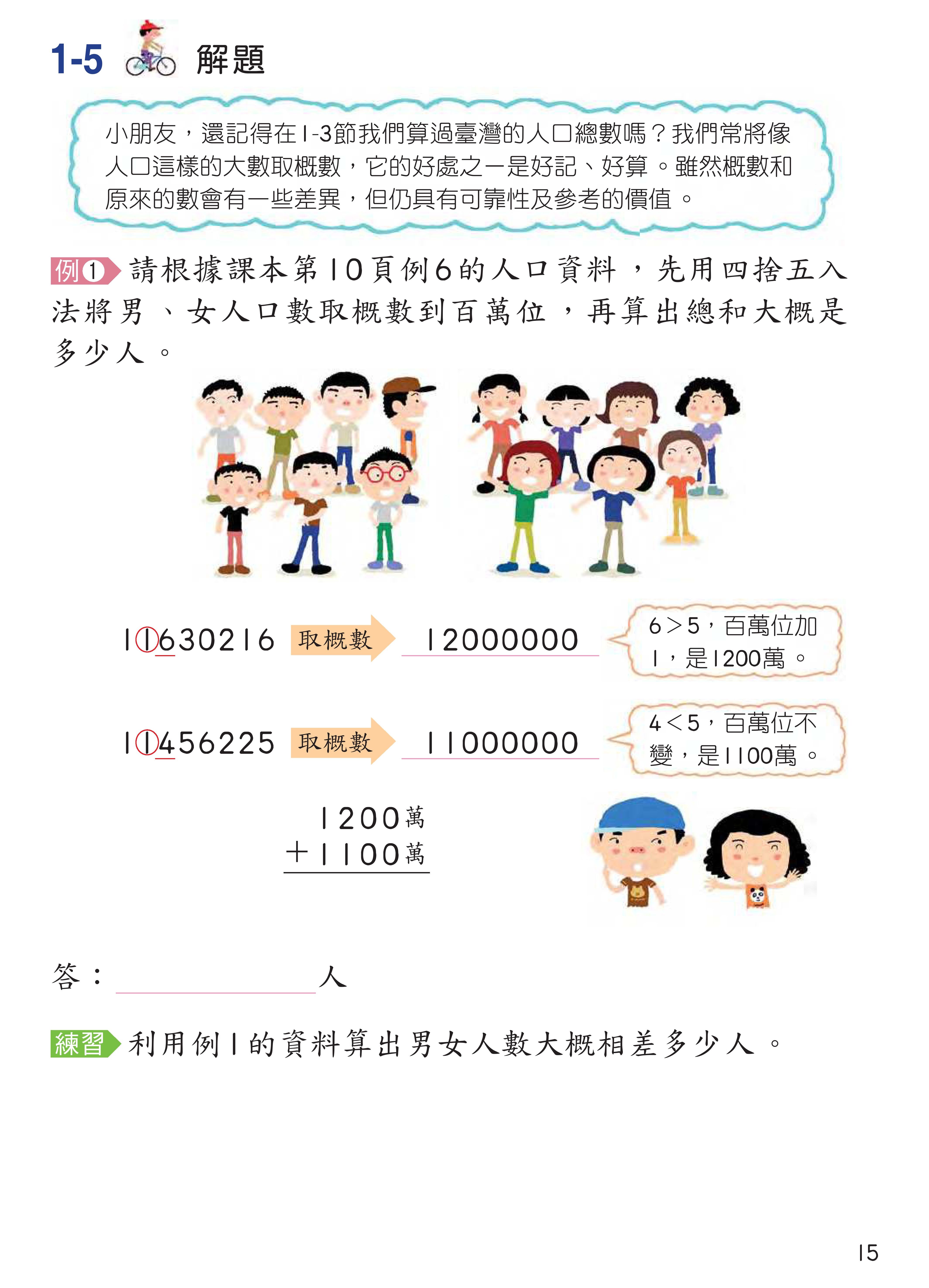 1-5 解題

小朋友，還記得在1-3節我們算過臺灣的人口總數嗎？我們常將像人口這樣的大數取概數，它的好處之一是好記、好算。雖然概數和原來的數會有一些差異，但仍具有可靠性及參考的價值。

例① 請根據課本第10頁例6的人口資料，先用四捨五入法將男、女人口數取概數到百萬位，再算出總和大概是多少人。

11630216 取概數 12000000

6>5，百萬位加1，是1200萬。

11456225 取概數 11000000

4<5，百萬位不變，是1100萬。

1200萬
+1100萬

答：____人

練習 利用例1的資料算出男女人數大概相差多少人。

15